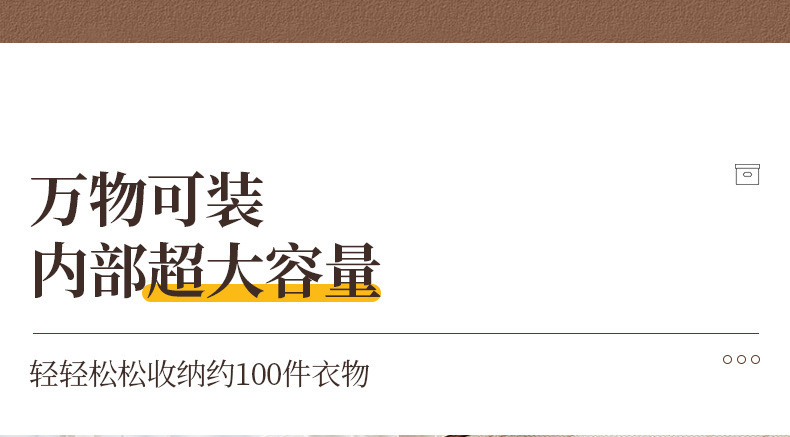 万物可装
内部超大容量

轻轻松松收纳约100件衣物